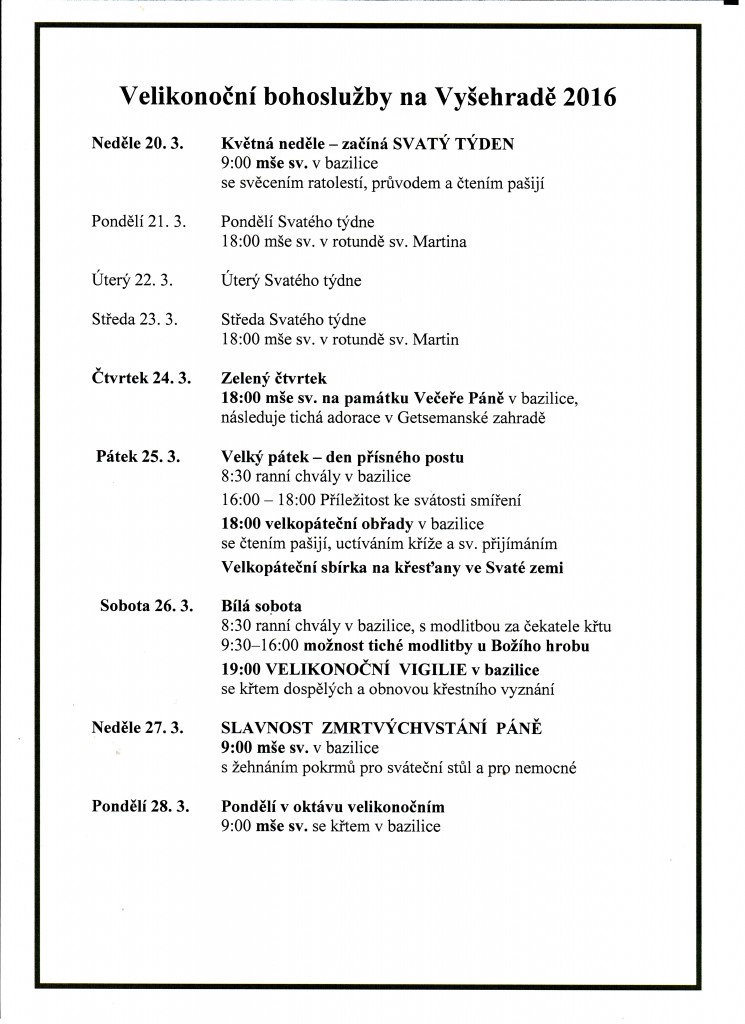 Velikonoční bohoslužby na Vyšehradě 2016

Neděle 20. 3. Květná neděle – začíná SVATÝ TÝDEN
9:00 mše sv. v bazilice
se svěcením ratolestí, průvodem a čtením pašijí

Pondělí 21. 3. Pondělí Svatého týdne
18:00 mše sv. v rotundě sv. Martina

Úterý 22. 3. Úterý Svatého týdne

Středa 23. 3. Středa Svatého týdne
18:00 mše sv. v rotundě sv. Martin

Čtvrtek 24. 3. Zelený čtvrtek
18:00 mše sv. na památku Večeře Páně v bazilice,
následuje tichá adorace v Getsemanské zahradě

Pátek 25. 3. Velký pátek – den přísného postu
8:30 ranní chvály v bazilice
16:00 – 18:00 Příležitost ke svátosti smíření
18:00 velkopáteční obřady v bazilice
se čtením pašijí, uctíváním kříže a sv. přijímáním
Velkopáteční sbírka na křesťany ve Svaté zemi

Sobota 26. 3. Bílá sobota
8:30 ranní chvály v bazilice, s modlitbou za čekatele křtu
9:30–16:00 možnost tiché modlitby u Božího hrobu
19:00 VELIKONOČNÍ VIGILIE v bazilice
se křtem dospělých a obnovou křestního vyznání

Neděle 27. 3. SLAVNOST ZMRTVÝCHVSTÁNÍ PÁNĚ
9:00 mše sv. v bazilice
s žehnáním pokrmů pro sváteční stůl a pro nemocné

Pondělí 28. 3. Pondělí v oktávu velikonočním
9:00 mše sv. se křtem v bazilice